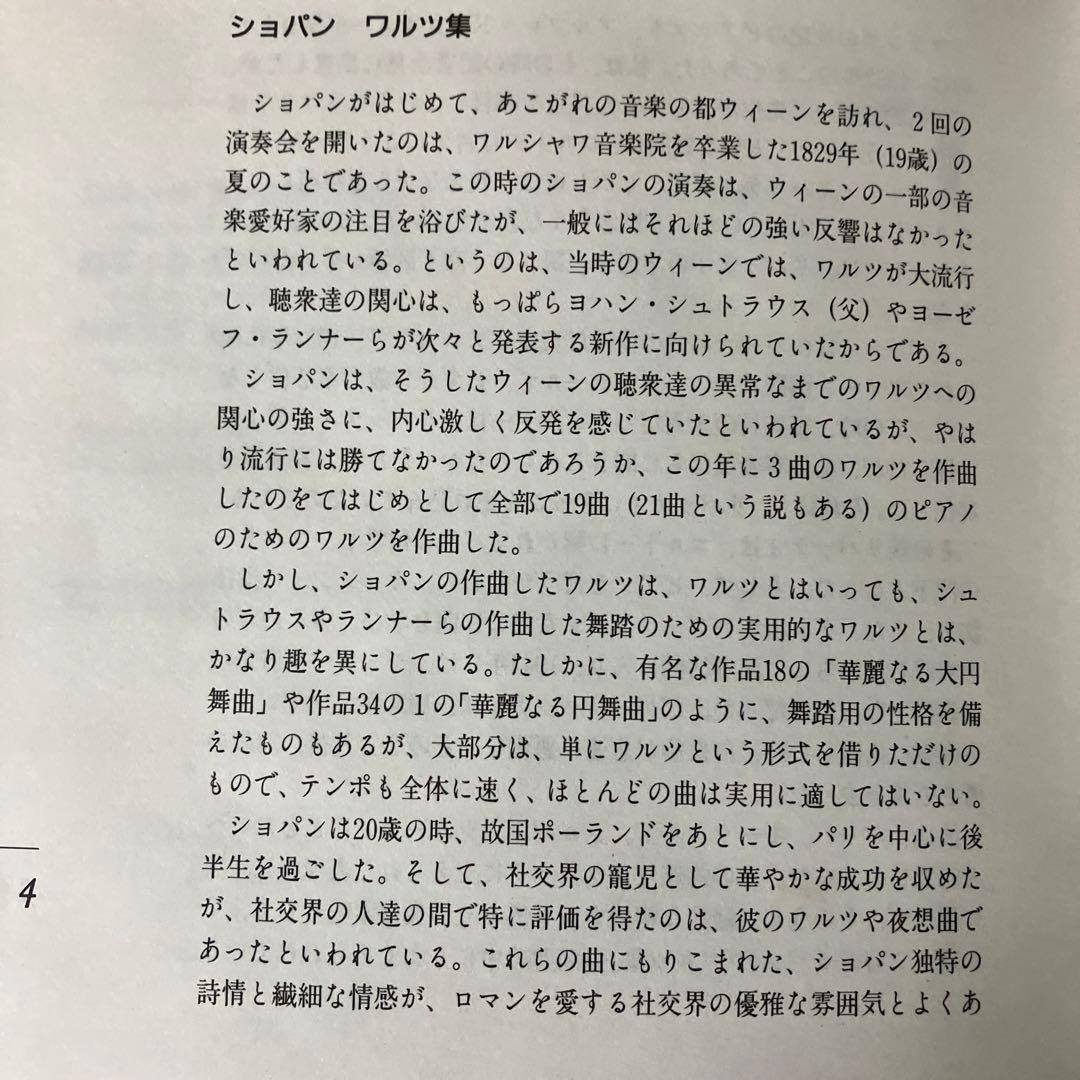 ショパン　ワルツ集

ショパンがはじめて、あこがれの音楽の都ウィーンを訪れ、2回の演奏会を開いたのは、ワルシャワ音楽院を卒業した1829年（19歳）の夏のことであった。この時のショパンの演奏は、ウィーンの一部の音楽愛好家の注目を浴びたが、一般にはそれほどの強い反響はなかったといわれている。というのは、当時のウィーンでは、ワルツが大流行し、聴衆達の関心は、もっぱらヨハン・シュトラウス（父）やヨーゼフ・ランナーらが次々と発表する新作に向けられていたからである。

ショパンは、そうしたウィーンの聴衆達の異常なまでのワルツへの関心の強さに、内心激しく反発を感じていたといわれているが、やはり流行には勝てなかったのであろうか、この年に3曲のワルツを作曲したのをてはじめとして全部で19曲（21曲という説もある）のピアノのためのワルツを作曲した。

しかし、ショパンの作曲したワルツは、ワルツとはいっても、シュトラウスやランナーらの作曲した舞踏のための実用的なワルツとは、かなり趣を異にしている。たしかに、有名な作品18の「華麗なる大円舞曲」や作品34の1の「華麗なる円舞曲」のように、舞踏用の性格を備えたものもあるが、大部分は、単にワルツという形式を借りただけのもので、テンポも全体に速く、ほとんどの曲は実用に適してはいない。

ショパンは20歳の時、故国ポーランドをあとにし、パリを中心に後半生を過ごした。そして、社交界の寵児として華やかな成功を収めたが、社交界の人達の間で特に評価を得たのは、彼のワルツや夜想曲であったといわれている。これらの曲にもりこまれた、ショパン独特の詩情と繊細な情感が、ロマンを愛する社交界の優雅な雰囲気とよくあ

4